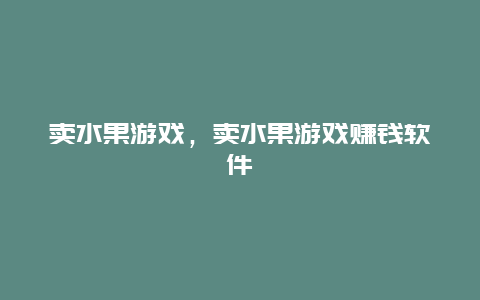 卖水果游戏，卖水果游戏赚钱软件